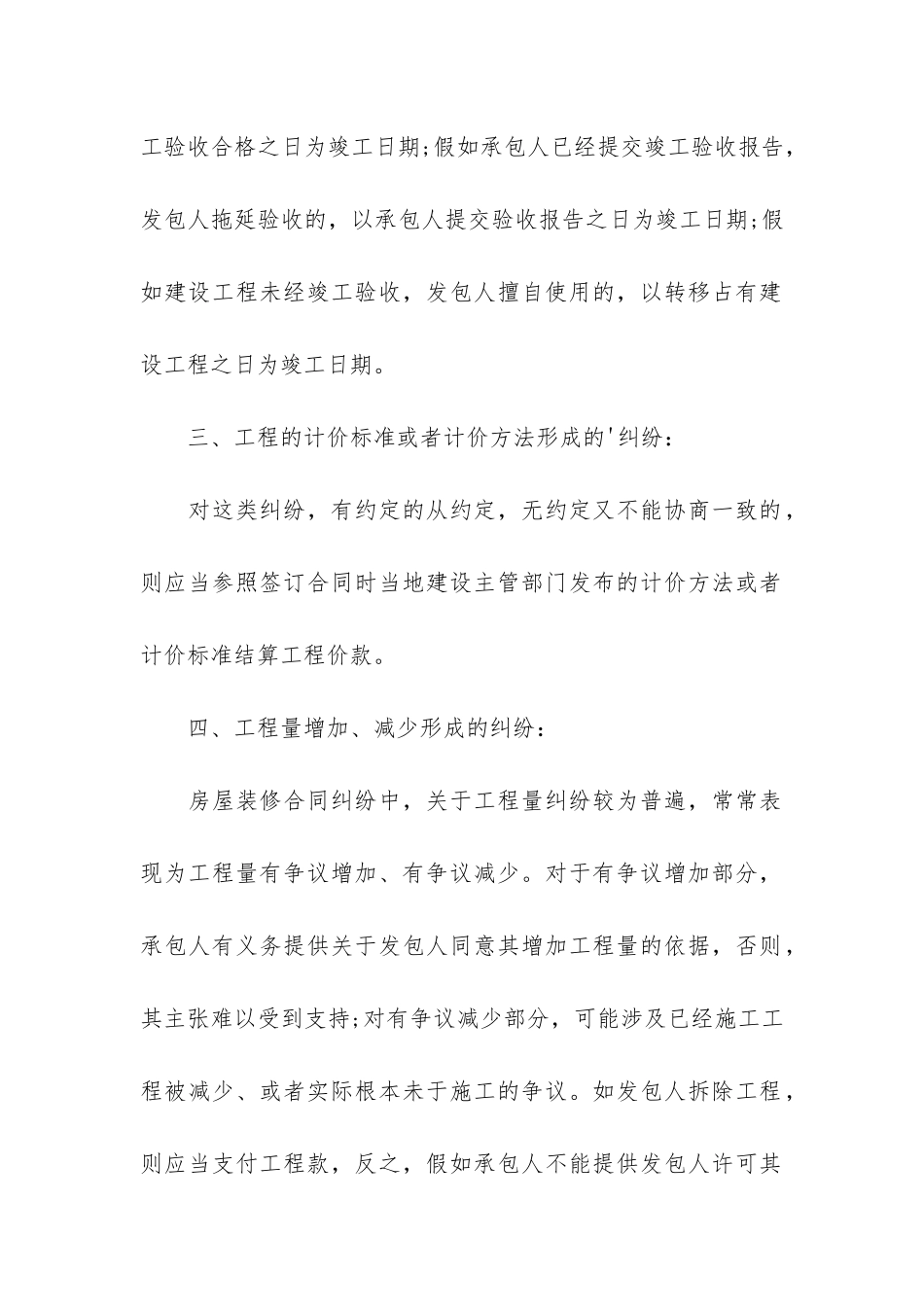 工验收合格之日为竣工日期;假如承包人已经提交竣工验收报告，发包人拖延验收的，以承包人提交验收报告之日为竣工日期;假如建设工程未经竣工验收，发包人擅自使用的，以转移占有建设工程之日为竣工日期。

三、工程的计价标准或者计价方法形成的'纠纷:

对这类纠纷，有约定的从约定，无约定又不能协商一致的，则应当参照签订合同时当地建设主管部门发布的计价方法或者计价标准结算工程价款。

四、工程量增加、减少形成的纠纷:

房屋装修合同纠纷中，关于工程量纠纷较为普遍，常常表现为工程量有争议增加、有争议减少。对于有争议增加部分，承包人有义务提供关于发包人同意其增加工程量的依据，否则，其主张难以受到支持;对有争议减少部分，可能涉及已经施工工程被减少、或者实际根本未于施工的争议。如发包人拆除工程，则应当支付工程款，反之，假如承包人不能提供发包人许可其